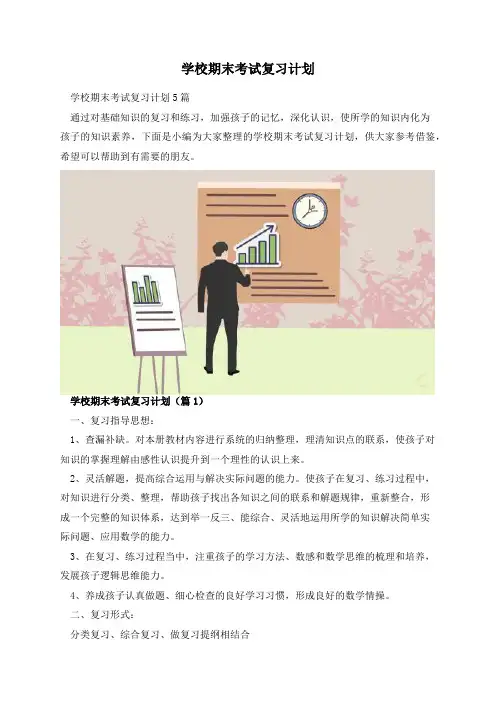 学校期末考试复习计划

学校期末考试复习计划5篇

通过对基础知识的复习和练习，加强孩子的记忆，深化认识，使所学的知识内化为孩子的知识素养，下面是小编为大家整理的学校期末考试复习计划，供大家参考借鉴，希望可以帮助到有需要的朋友。

学校期末考试复习计划（篇1）

一、复习指导思想：

1、查漏补缺。对本册教材内容进行系统的归纳整理，理清知识点的联系，使孩子对知识的掌握理解由感性认识提升到一个理性的认识上来。

2、灵活解题，提高综合运用与解决实际问题的能力。使孩子在复习、练习过程中，对知识进行分类、整理，帮助孩子找出各知识之间的联系和解题规律，重新整合，形成一个完整的知识体系，达到举一反三、能综合、灵活地运用所学的知识解决简单实际问题、应用数学的能力。

3、在复习、练习过程当中，注重孩子的学习方法、数感和数学思维的梳理和培养，发展孩子逻辑思维能力。

4、养成孩子认真做题、细心检查的良好学习习惯，形成良好的数学情操。

二、复习形式：

分类复习、综合复习、做复习提纲相结合